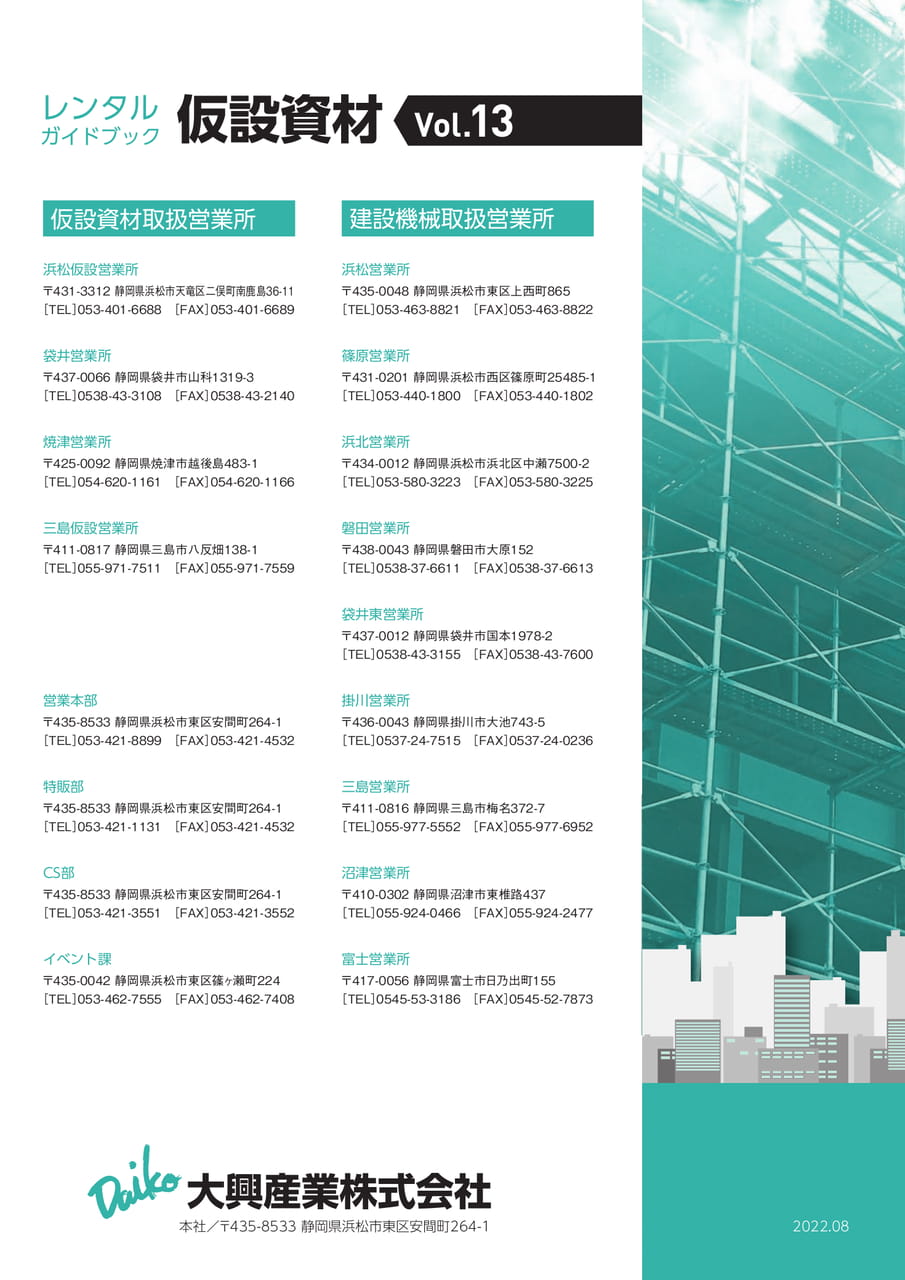 レンタル
ガイドブック
仮設資材 Vol.13

仮設資材取扱営業所

浜松仮設営業所
〒431-3312 静岡県浜松市天竜区二俣町南鹿島36-11
[TEL]053-401-6688 [FAX]053-401-6689

袋井営業所
〒437-0066 静岡県袋井市山科1319-3
[TEL]0538-43-3108 [FAX]0538-43-2140

焼津営業所
〒425-0092 静岡県焼津市越後島483-1
[TEL]054-620-1161 [FAX]054-620-1166

三島仮設営業所
〒411-0817 静岡県三島市八反畑138-1
[TEL]055-971-7511 [FAX]055-971-7559

営業本部
〒435-8533 静岡県浜松市東区安間町264-1
[TEL]053-421-8899 [FAX]053-421-4532

特販部
〒435-8533 静岡県浜松市東区安間町264-1
[TEL]053-421-1131 [FAX]053-421-4532

CS部
〒435-8533 静岡県浜松市東区安間町264-1
[TEL]053-421-3551 [FAX]053-421-3552

イベント課
〒435-0042 静岡県浜松市東区篠ヶ瀬町224
[TEL]053-462-7555 [FAX]053-462-7408

建設機械取扱営業所

浜松営業所
〒435-0048 静岡県浜松市東区上西町865
[TEL]053-463-8821 [FAX]053-463-8822

篠原営業所
〒431-0201 静岡県浜松市西区篠原町25485-1
[TEL]053-440-1800 [FAX]053-440-1802

浜北営業所
〒434-0012 静岡県浜松市浜北区中瀬7500-2
[TEL]053-580-3223 [FAX]053-580-3225

磐田営業所
〒438-0043 静岡県磐田市大原152
[TEL]0538-37-6611 [FAX]0538-37-6613

袋井東営業所
〒437-0012 静岡県袋井市国本1978-2
[TEL]0538-43-3155 [FAX]0538-43-7600

掛川営業所
〒436-0043 静岡県掛川市大池743-5
[TEL]0537-24-7515 [FAX]0537-24-0236

三島営業所
〒411-0816 静岡県三島市梅名372-7
[TEL]055-977-5552 [FAX]055-977-6952

沼津営業所
〒410-0302 静岡県沼津市東椎路437
[TEL]055-924-0466 [FAX]055-924-2477

富士営業所
〒417-0056 静岡県富士市日乃出町155
[TEL]0545-53-3186 [FAX]0545-52-7873

Daiko 大興産業株式会社
本社／〒435-8533 静岡県浜松市東区安間町264-1

2022.08